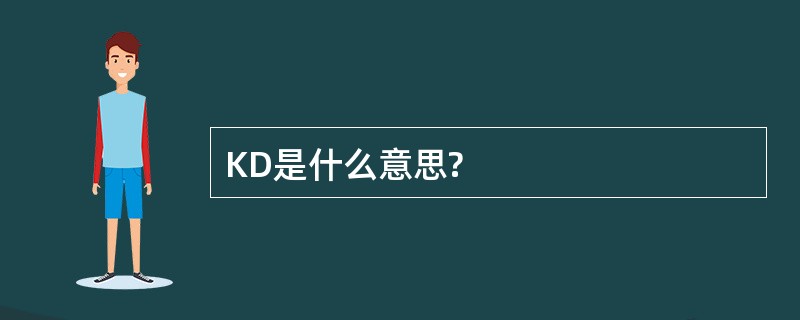 KD是什么意思?